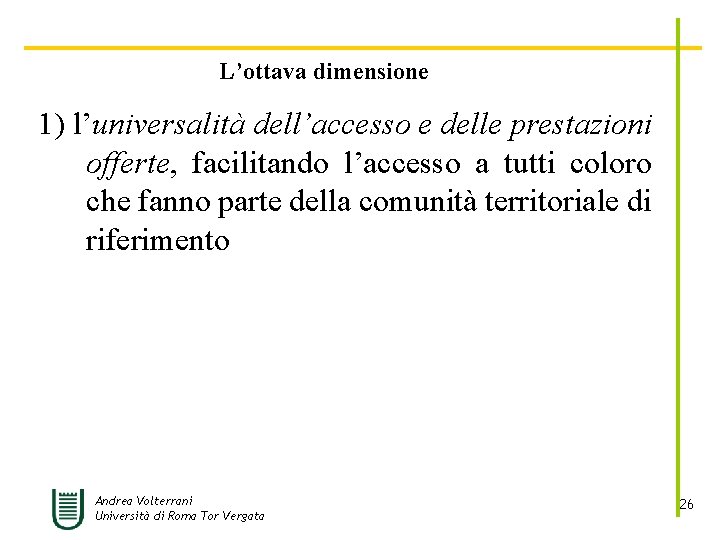 L’ottava dimensione

1) l’universalità dell’accesso e delle prestazioni offerte, facilitando l’accesso a tutti coloro che fanno parte della comunità territoriale di riferimento

Andrea Volterrani
Università di Roma Tor Vergata

26